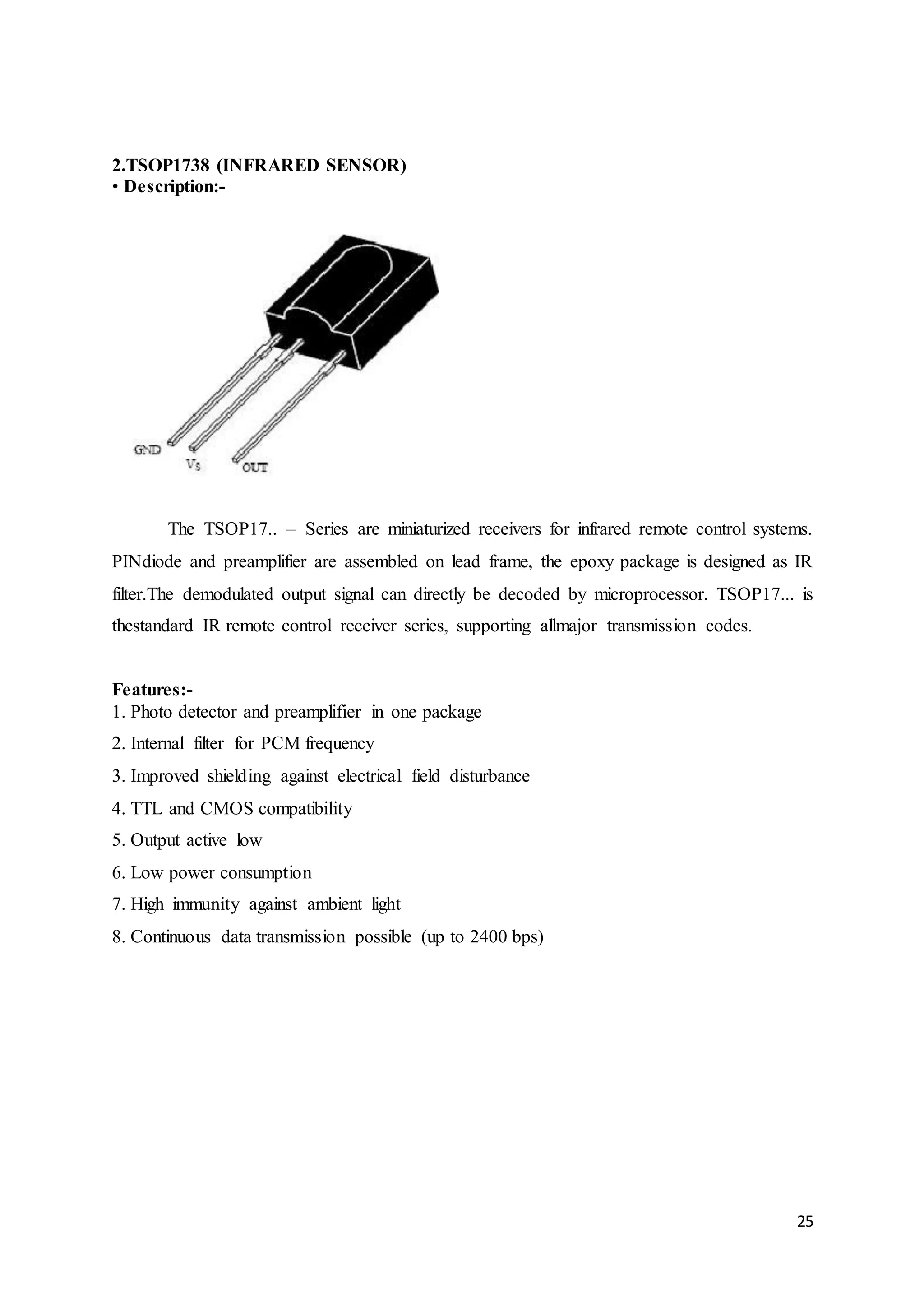 2.TSOP1738 (INFRARED SENSOR)
• Description:-

GND
Vs
OUT

The TSOP17.. – Series are miniaturized receivers for infrared remote control systems. PINdiode and preamplifier are assembled on lead frame, the epoxy package is designed as IR filter.The demodulated output signal can directly be decoded by microprocessor. TSOP17... is thestandard IR remote control receiver series, supporting allmajor transmission codes.

Features:-
1. Photo detector and preamplifier in one package
2. Internal filter for PCM frequency
3. Improved shielding against electrical field disturbance
4. TTL and CMOS compatibility
5. Output active low
6. Low power consumption
7. High immunity against ambient light
8. Continuous data transmission possible (up to 2400 bps)

25